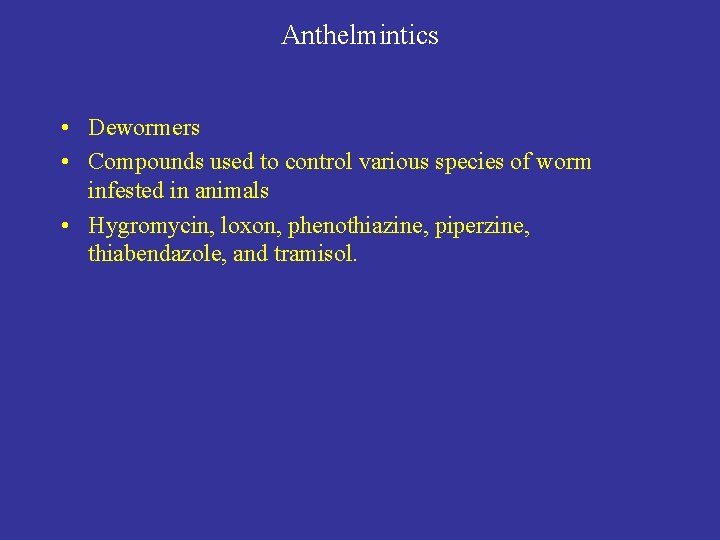 Anthelmintics

• Dewormers
• Compounds used to control various species of worm infested in animals
• Hygromycin, loxon, phenothiazine, piperzine, thiabendazole, and tramisol.